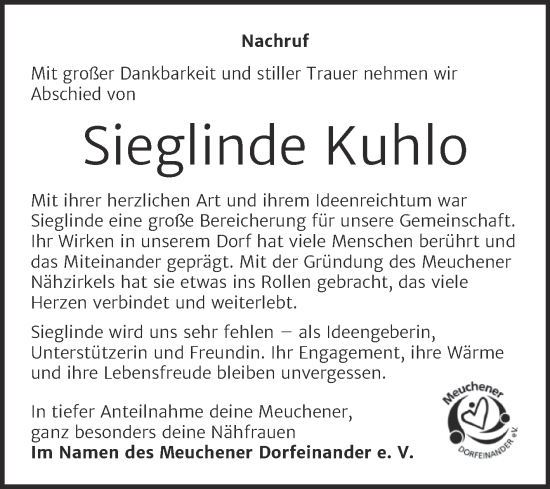 Nachruf

Mit großer Dankbarkeit und stiller Trauer nehmen wir Abschied von

Sieglinde Kuhlo

Mit ihrer herzlichen Art und ihrem Ideenreichtum war Sieglinde eine große Bereicherung für unsere Gemeinschaft. Ihr Wirken in unserem Dorf hat viele Menschen berührt und das Miteinander geprägt. Mit der Gründung des Meuchener Nähzirkels hat sie etwas ins Rollen gebracht, das viele Herzen verbindet und weiterlebt.

Sieglinde wird uns sehr fehlen – als Ideengeberin, Unterstützerin und Freundin. Ihr Engagement, ihre Wärme und ihre Lebensfreude bleiben unvergessen.

In tiefer Anteilnahme deine Meuchener,
ganz besonders deine Nähfrauen
Im Namen des Meuchener Dorfeinander e. V.

Meuchener
DORFEINANDER e.V.